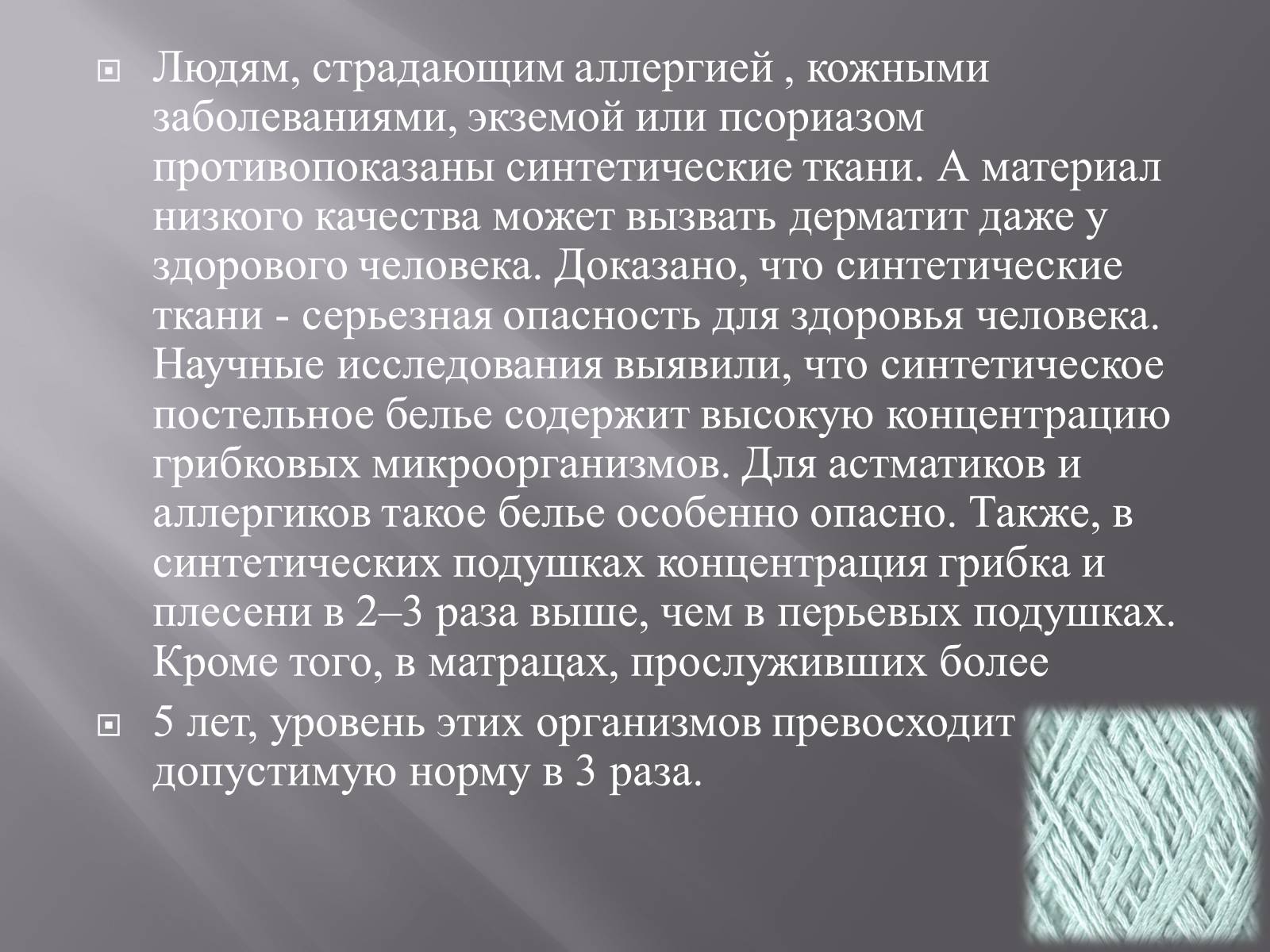 Людям, страдающим аллергией , кожными заболеваниями, экземой или псориазом противопоказаны синтетические ткани. А материал низкого качества может вызвать дерматит даже у здорового человека. Доказано, что синтетические ткани - серьезная опасность для здоровья человека. Научные исследования выявили, что синтетическое постельное белье содержит высокую концентрацию грибковых микроорганизмов. Для астматиков и аллергиков такое белье особенно опасно. Также, в синтетических подушках концентрация грибка и плесени в 2–3 раза выше, чем в перьевых подушках. Кроме того, в матрацах, прослуживших более

5 лет, уровень этих организмов превосходит допустимую норму в 3 раза.